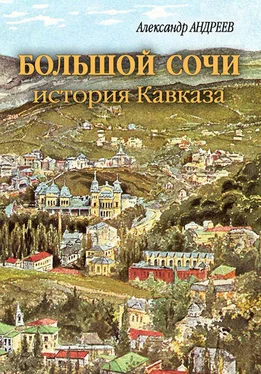 Александр АНДРЕЕВ

БОЛЬШОЙ СОЧИ
история Кавказа